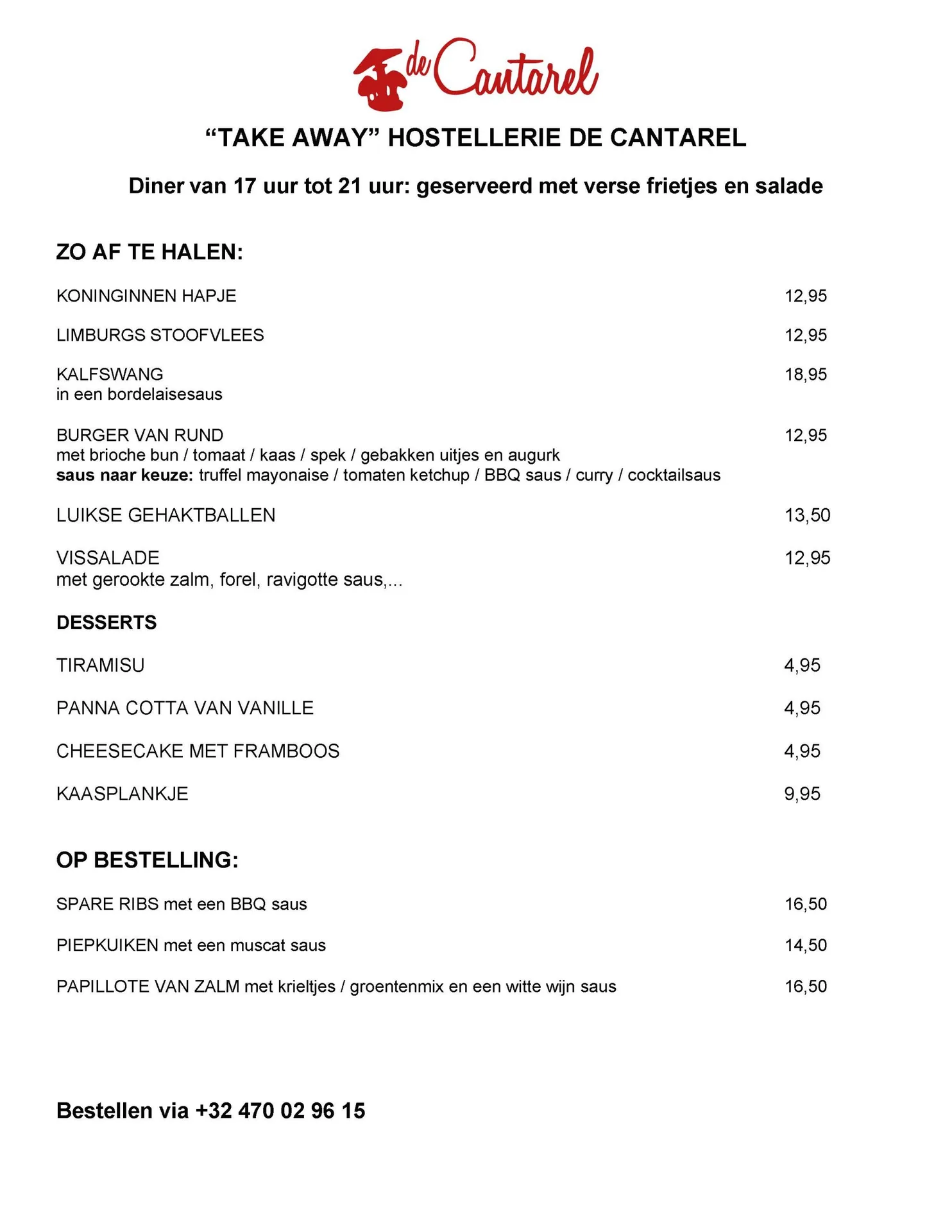 de Cantarel

“TAKE AWAY” HOSTELLERIE DE CANTAREL

Diner van 17 uur tot 21 uur: geserveerd met verse frietjes en salade

ZO AF TE HALEN:

KONINGINNEN HAPJE 12,95

LIMBURGS STOOFVLEES 12,95

KALFSWANG 18,95
in een bordelaisesaus

BURGER VAN RUND 12,95
met brioche bun / tomaat / kaas / spek / gebakken uitjes en augurk
saus naar keuze: truffel mayonaise / tomaten ketchup / BBQ saus / curry / cocktailsaus

LUIKSE GEHAKTBALLEN 13,50

VISSALADE 12,95
met gerookte zalm, forel, ravigotte saus,...

DESSERTS

TIRAMISU 4,95

PANNA COTTA VAN VANILLE 4,95

CHEESECAKE MET FRAMBOOS 4,95

KAASPLANKJE 9,95

OP BESTELLING:

SPARE RIBS met een BBQ saus 16,50

PIEPKUIKEN met een muscat saus 14,50

PAPILLOTE VAN ZALM met krieltjes / groentenmix en een witte wijn saus 16,50

Bestellen via +32 470 02 96 15